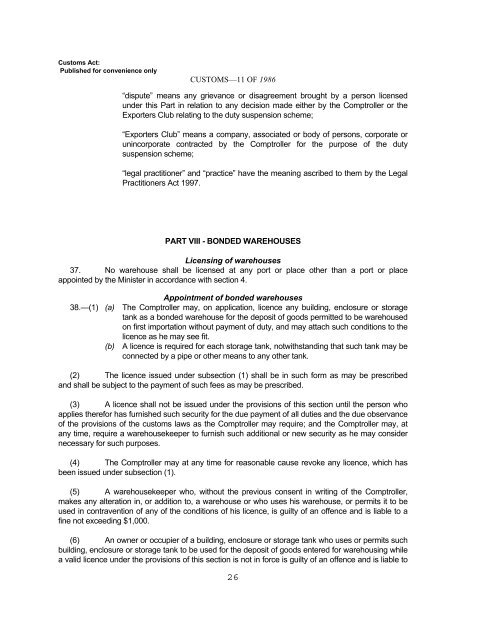 Customs Act:
Published for convenience only

CUSTOMS—11 OF 1986

"dispute" means any grievance or disagreement brought by a person licensed under this Part in relation to any decision made either by the Comptroller or the Exporters Club relating to the duty suspension scheme;

"Exporters Club" means a company, associated or body of persons, corporate or unincorporate contracted by the Comptroller for the purpose of the duty suspension scheme;

"legal practitioner" and "practice" have the meaning ascribed to them by the Legal Practitioners Act 1997.

PART VIII - BONDED WAREHOUSES

Licensing of warehouses

37. No warehouse shall be licensed at any port or place other than a port or place appointed by the Minister in accordance with section 4.

Appointment of bonded warehouses

38.—(1) (a) The Comptroller may, on application, licence any building, enclosure or storage tank as a bonded warehouse for the deposit of goods permitted to be warehoused on first importation without payment of duty, and may attach such conditions to the licence as he may see fit.

(b) A licence is required for each storage tank, notwithstanding that such tank may be connected by a pipe or other means to any other tank.

(2) The licence issued under subsection (1) shall be in such form as may be prescribed and shall be subject to the payment of such fees as may be prescribed.

(3) A licence shall not be issued under the provisions of this section until the person who applies therefor has furnished such security for the due payment of all duties and the due observance of the provisions of the customs laws as the Comptroller may require; and the Comptroller may, at any time, require a warehousekeeper to furnish such additional or new security as he may consider necessary for such purposes.

(4) The Comptroller may at any time for reasonable cause revoke any licence, which has been issued under subsection (1).

(5) A warehousekeeper who, without the previous consent in writing of the Comptroller, makes any alteration in, or addition to, a warehouse or who uses his warehouse, or permits it to be used in contravention of any of the conditions of his licence, is guilty of an offence and is liable to a fine not exceeding $1,000.

(6) An owner or occupier of a building, enclosure or storage tank who uses or permits such building, enclosure or storage tank to be used for the deposit of goods entered for warehousing while a valid licence under the provisions of this section is not in force is guilty of an offence and is liable to

26